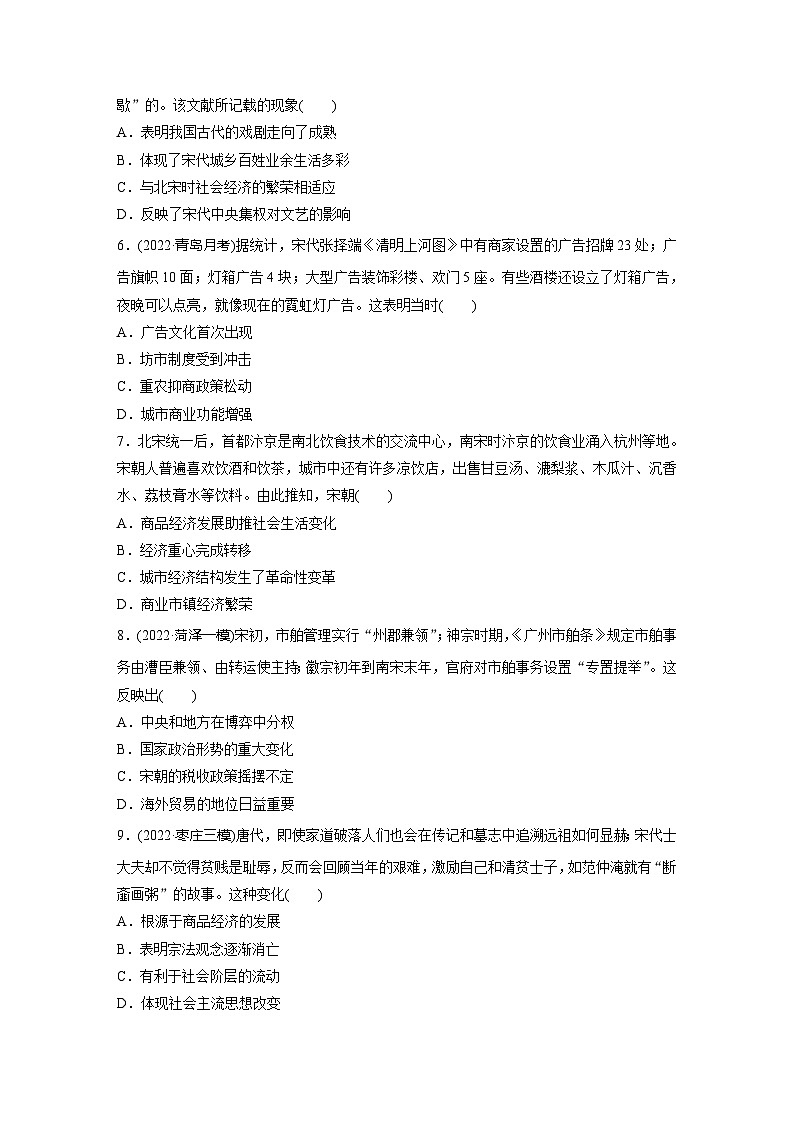 歇”的。该文献所记载的现象(　　)
A．表明我国古代的戏剧走向了成熟
B．体现了宋代城乡百姓业余生活多彩
C．与北宋时社会经济的繁荣相适应
D．反映了宋代中央集权对文艺的影响

6．(2022·青岛月考)据统计，宋代张择端《清明上河图》中有商家设置的广告招牌23处；广告旗帜10面；灯箱广告4块；大型广告装饰彩楼、欢门5座。有些酒楼还设立了灯箱广告，夜晚可以点亮，就像现在的霓虹灯广告。这表明当时(　　)
A．广告文化首次出现
B．坊市制度受到冲击
C．重农抑商政策松动
D．城市商业功能增强

7．北宋统一后，首都汴京是南北饮食技术的交流中心，南宋时汴京的饮食业涌入杭州等地。宋朝人普遍喜欢饮酒和饮茶，城市中还有许多凉饮店，出售甘豆汤、漉梨浆、木瓜汁、沉香水、荔枝膏水等饮料。由此推知，宋朝(　　)
A．商品经济发展助推社会生活变化
B．经济重心完成转移
C．城市经济结构发生了革命性变革
D．商业市镇经济繁荣

8．(2022·菏泽一模)宋初，市舶管理实行“州郡兼领”；神宗时期，《广州市舶条》规定市舶事务由漕臣兼领、由转运使主持；徽宗初年到南宋末年，官府对市舶事务设置“专置提举”。这反映出(　　)
A．中央和地方在博弈中分权
B．国家政治形势的重大变化
C．宋朝的税收政策摇摆不定
D．海外贸易的地位日益重要

9．(2022·枣庄三模)唐代，即使家道破落人们也会在传记和墓志中追溯远祖如何显赫；宋代士大夫却不觉得贫贱是耻辱，反而会回顾当年的艰难，激励自己和清贫士子，如范仲淹就有“断齑画粥”的故事。这种变化(　　)
A．根源于商品经济的发展
B．表明宗法观念逐渐消亡
C．有利于社会阶层的流动
D．体现社会主流思想改变